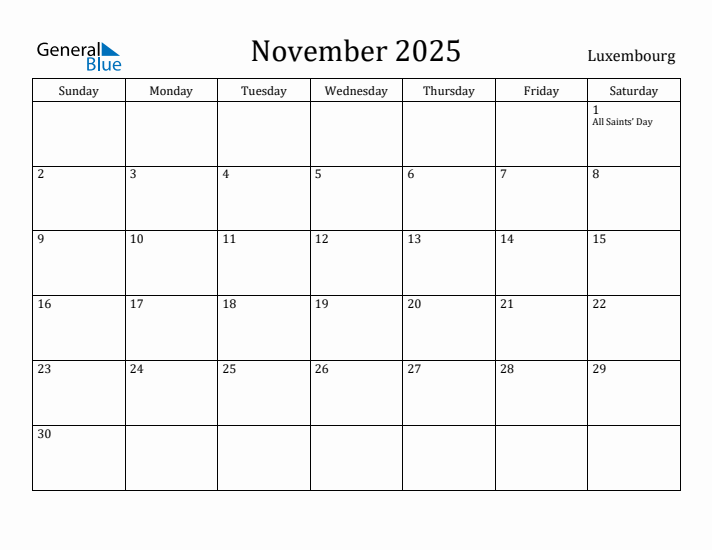 General Blue

November 2025

Luxembourg

| Sunday | Monday | Tuesday | Wednesday | Thursday | Friday | Saturday |
|---|---|---|---|---|---|---|
| | | | | | | 1 All Saints' Day |
| 2 | 3 | 4 | 5 | 6 | 7 | 8 |
| 9 | 10 | 11 | 12 | 13 | 14 | 15 |
| 16 | 17 | 18 | 19 | 20 | 21 | 22 |
| 23 | 24 | 25 | 26 | 27 | 28 | 29 |
| 30 | | | | | | |